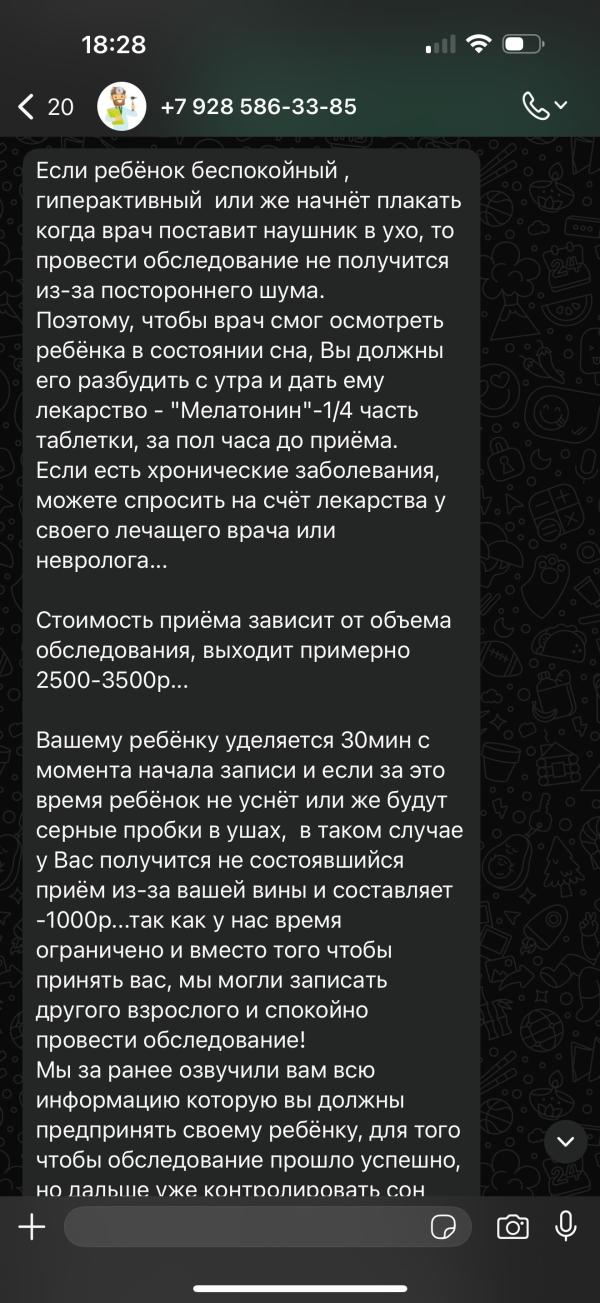 18:28

20 +7 928 586-33-85

Если ребёнок беспокойный , гиперактивный или же начнёт плакать когда врач поставит наушник в ухо, то провести обследование не получится из-за постороннего шума.
Поэтому, чтобы врач смог осмотреть ребёнка в состоянии сна, Вы должны его разбудить с утра и дать ему лекарство - "Мелатонин"-1/4 часть таблетки, за пол часа до приёма.
Если есть хронические заболевания, можете спросить на счёт лекарства у своего лечащего врача или невролога...

Стоимость приёма зависит от объема обследования, выходит примерно 2500-3500р...

Вашему ребёнку уделяется 30мин с момента начала записи и если за это время ребёнок не уснёт или же будут серные пробки в ушах, в таком случае у Вас получится не состоявшийся приём из-за вашей вины и составляет -1000р...так как у нас время ограничено и вместо того чтобы принять вас, мы могли записать другого взрослого и спокойно провести обследование!
Мы за ранее озвучили вам всю информацию которую вы должны предпринять своему ребёнку, для того чтобы обследование прошло успешно, но дальше уже контролировать сон